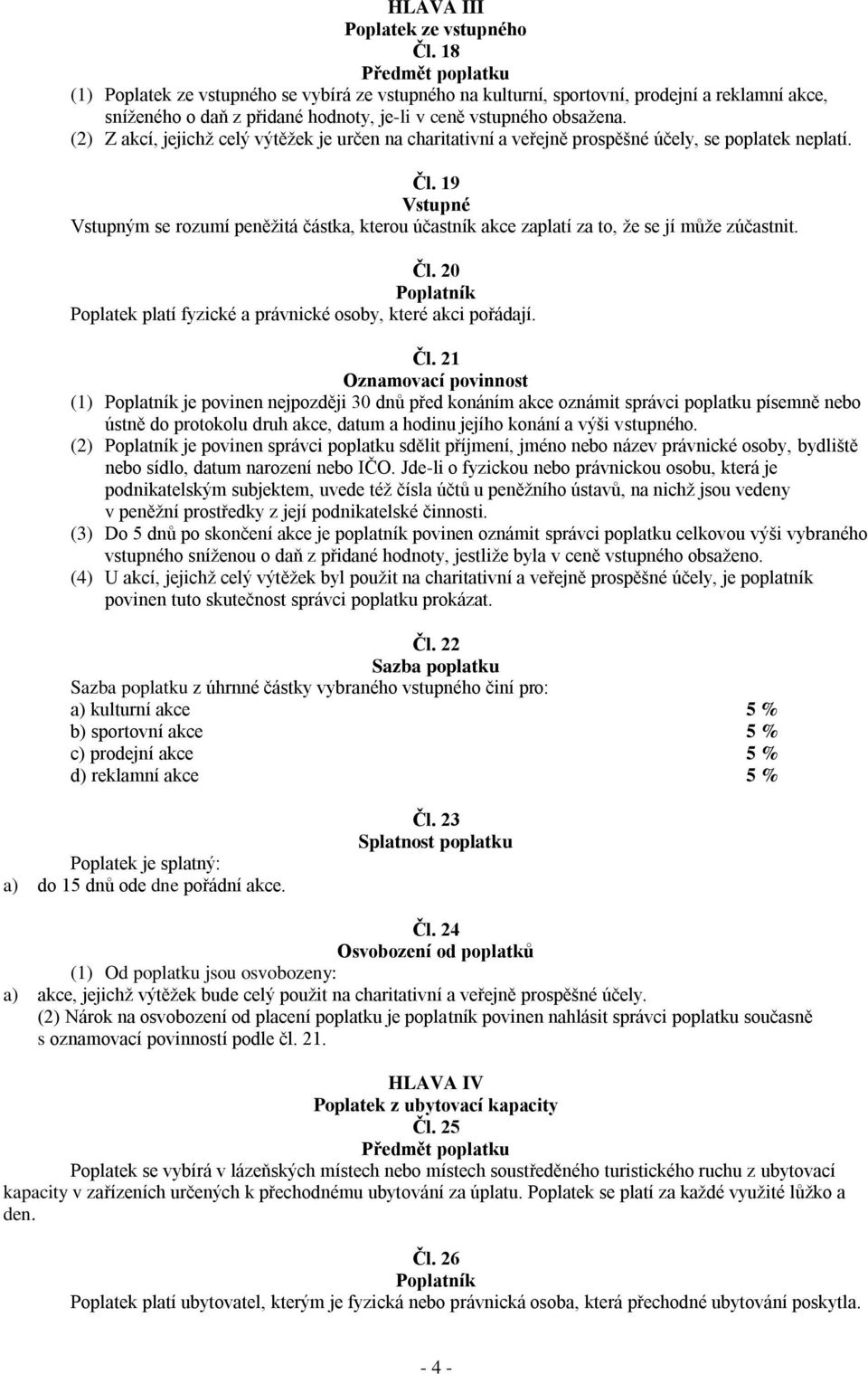 HLAVA III
Poplatek ze vstupného
Čl. 18
Předmět poplatku
(1) Poplatek ze vstupného se vybírá ze vstupného na kulturní, sportovní, prodejní a reklamní akce, sníženého o daň z přidané hodnoty, je-li v ceně vstupného obsažena.
(2) Z akcí, jejichž celý výtěžek je určen na charitativní a veřejně prospěšné účely, se poplatek neplatí.

Čl. 19
Vstupné
Vstupným se rozumí peněžitá částka, kterou účastník akce zaplatí za to, že se jí může zúčastnit.

Čl. 20
Poplatník
Poplatek platí fyzické a právnické osoby, které akci pořádají.

Čl. 21
Oznamovací povinnost
(1) Poplatník je povinen nejpozději 30 dnů před konáním akce oznámit správci poplatku písemně nebo ústně do protokolu druh akce, datum a hodinu jejího konání a výši vstupného.
(2) Poplatník je povinen správci poplatku sdělit příjmení, jméno nebo název právnické osoby, bydliště nebo sídlo, datum narození nebo IČO. Jde-li o fyzickou nebo právnickou osobu, která je podnikatelským subjektem, uvede též čísla účtů u peněžního ústavů, na nichž jsou vedeny v peněžní prostředky z její podnikatelské činnosti.
(3) Do 5 dnů po skončení akce je poplatník povinen oznámit správci poplatku celkovou výši vybraného vstupného sníženou o daň z přidané hodnoty, jestliže byla v ceně vstupného obsaženo.
(4) U akcí, jejichž celý výtěžek byl použit na charitativní a veřejně prospěšné účely, je poplatník povinen tuto skutečnost správci poplatku prokázat.

Čl. 22
Sazba poplatku
Sazba poplatku z úhrnné částky vybraného vstupného činí pro:
a) kulturní akce 5 %
b) sportovní akce 5 %
c) prodejní akce 5 %
d) reklamní akce 5 %

Čl. 23
Splatnost poplatku
Poplatek je splatný:
a) do 15 dnů ode dne pořádní akce.

Čl. 24
Osvobození od poplatků
(1) Od poplatku jsou osvobozeny:
a) akce, jejichž výtěžek bude celý použit na charitativní a veřejně prospěšné účely.
(2) Nárok na osvobození od placení poplatku je poplatník povinen nahlásit správci poplatku současně s oznamovací povinností podle čl. 21.

HLAVA IV
Poplatek z ubytovací kapacity
Čl. 25
Předmět poplatku
Poplatek se vybírá v lázeňských místech nebo místech soustředěného turistického ruchu z ubytovací kapacity v zařízeních určených k přechodnému ubytování za úplatu. Poplatek se platí za každé využité lůžko a den.

Čl. 26
Poplatník
Poplatek platí ubytovatel, kterým je fyzická nebo právnická osoba, která přechodné ubytování poskytla.

- 4 -